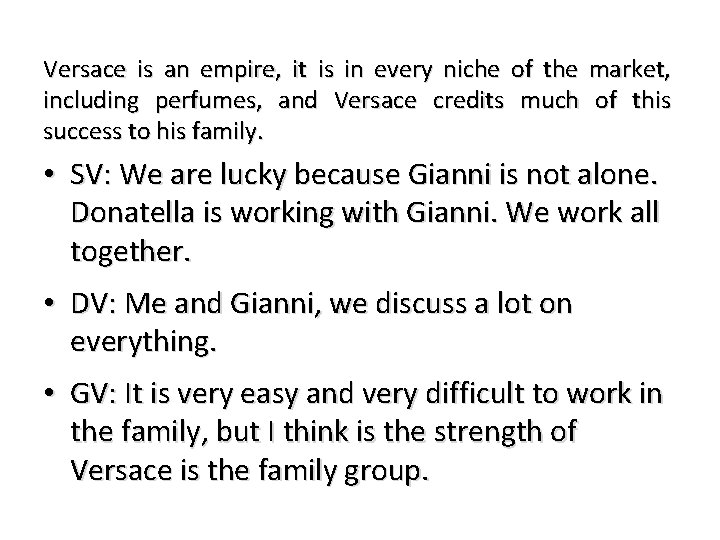 Versace is an empire, it is in every niche of the market, including perfumes, and Versace credits much of this success to his family.

• SV: We are lucky because Gianni is not alone. Donatella is working with Gianni. We work all together.

• DV: Me and Gianni, we discuss a lot on everything.

• GV: It is very easy and very difficult to work in the family, but I think is the strength of Versace is the family group.